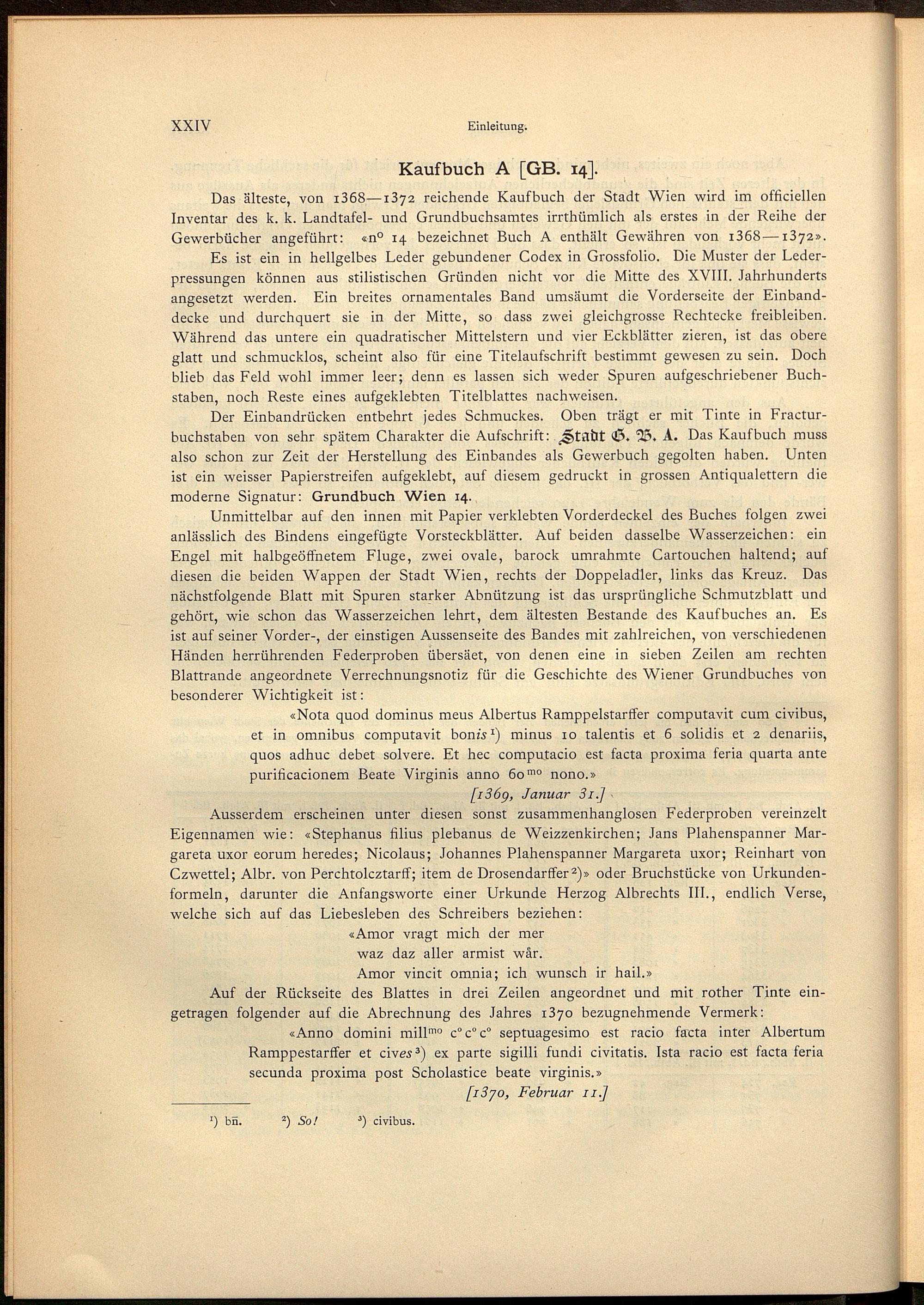 XXIV Einleitung.

Kaufbuch A [GB. 14].

Das älteste, von 1368—1372 reichende Kaufbuch der Stadt Wien wird im officiellen Inventar des k. k. Landtafel- und Grundbuchsamtes irrthümlich als erstes in der Reihe der Gewerbücher angeführt: «n° 14 bezeichnet Buch A enthält Gewähren von 1368—1372».

Es ist ein in hellgelbes Leder gebundener Codex in Grossfolio. Die Muster der Lederpressungen können aus stilistischen Gründen nicht vor die Mitte des XVIII. Jahrhunderts angesetzt werden. Ein breites ornamentales Band umsäumt die Vorderseite der Einbanddecke und durchquert sie in der Mitte, so dass zwei gleichgrosse Rechtecke freibleiben. Während das untere ein quadratischer Mittelstern und vier Eckblätter zieren, ist das obere glatt und schmucklos, scheint also für eine Titelaufschrift bestimmt gewesen zu sein. Doch blieb das Feld wohl immer leer; denn es lassen sich weder Spuren aufgeschriebener Buchstaben, noch Reste eines aufgeklebten Titelblattes nachweisen.

Der Einbandrücken entbehrt jedes Schmuckes. Oben trägt er mit Tinte in Fracturbuchstaben von sehr spätem Charakter die Aufschrift: Stadt G. B. A. Das Kaufbuch muss also schon zur Zeit der Herstellung des Einbandes als Gewerbuch gegolten haben. Unten ist ein weisser Papierstreifen aufgeklebt, auf diesem gedruckt in grossen Antiqualettern die moderne Signatur: Grundbuch Wien 14.

Unmittelbar auf den innen mit Papier verklebten Vorderdeckel des Buches folgen zwei anlässlich des Bindens eingefügte Vorsteckblätter. Auf beiden dasselbe Wasserzeichen: ein Engel mit halbgeöffnetem Fluge, zwei ovale, barock umrahmte Cartouchen haltend; auf diesen die beiden Wappen der Stadt Wien, rechts der Doppeladler, links das Kreuz. Das nächstfolgende Blatt mit Spuren starker Abnützung ist das ursprüngliche Schmutzblatt und gehört, wie schon das Wasserzeichen lehrt, dem ältesten Bestande des Kaufbuches an. Es ist auf seiner Vorder-, der einstigen Aussenseite des Bandes mit zahlreichen, von verschiedenen Händen herrührenden Federproben übersäet, von denen eine in sieben Zeilen am rechten Blattrande angeordnete Verrechnungsnotiz für die Geschichte des Wiener Grundbuches von besonderer Wichtigkeit ist:

«Nota quod dominus meus Albertus Ramppelstarffer computavit cum civibus, et in omnibus computavit bonis¹) minus 10 talentis et 6 solidis et 2 denariis, quos adhuc debet solvere. Et hec computacio est facta proxima feria quarta ante purificacionem Beate Virginis anno 60$^{mo}$ nono.»

[1369, Januar 31.]

Ausserdem erscheinen unter diesen sonst zusammenhanglosen Federproben vereinzelt Eigennamen wie: «Stephanus filius plebanus de Weizzenkirchen; Jans Plahenspanner Margareta uxor eorum heredes; Nicolaus; Johannes Plahenspanner Margareta uxor; Reinhart von Czwettel; Albr. von Perchtolcztarff; item de Drosendarffer²)» oder Bruchstücke von Urkundenformeln, darunter die Anfangsworte einer Urkunde Herzog Albrechts III., endlich Verse, welche sich auf das Liebesleben des Schreibers beziehen:

«Amor vragt mich der mer
waz daz aller armist wår.
Amor vincit omnia; ich wunsch ir hail.»

Auf der Rückseite des Blattes in drei Zeilen angeordnet und mit rother Tinte eingetragen folgender auf die Abrechnung des Jahres 1370 bezugnehmende Vermerk:

«Anno domini mill$^{mo}$ c°c°c° septuagesimo est racio facta inter Albertum Ramppestarffer et cives³) ex parte sigilli fundi civitatis. Ista racio est facta feria secunda proxima post Scholastice beate virginis.»

[1370, Februar 11.]

¹) bn̄. ²) So! ³) civibus.